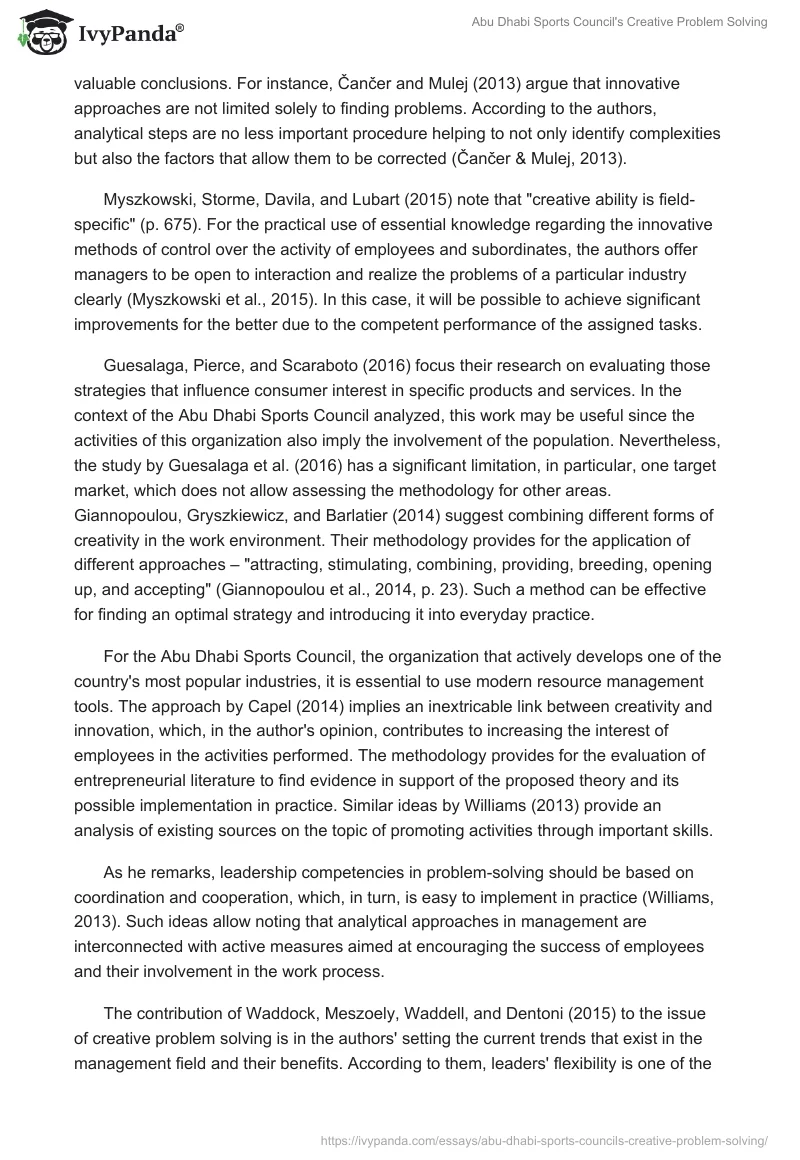 IvyPanda®

Abu Dhabi Sports Council's Creative Problem Solving

valuable conclusions. For instance, Čančer and Mulej (2013) argue that innovative approaches are not limited solely to finding problems. According to the authors, analytical steps are no less important procedure helping to not only identify complexities but also the factors that allow them to be corrected (Čančer & Mulej, 2013).

Myszkowski, Storme, Davila, and Lubart (2015) note that "creative ability is field-specific" (p. 675). For the practical use of essential knowledge regarding the innovative methods of control over the activity of employees and subordinates, the authors offer managers to be open to interaction and realize the problems of a particular industry clearly (Myszkowski et al., 2015). In this case, it will be possible to achieve significant improvements for the better due to the competent performance of the assigned tasks.

Guesalaga, Pierce, and Scaraboto (2016) focus their research on evaluating those strategies that influence consumer interest in specific products and services. In the context of the Abu Dhabi Sports Council analyzed, this work may be useful since the activities of this organization also imply the involvement of the population. Nevertheless, the study by Guesalaga et al. (2016) has a significant limitation, in particular, one target market, which does not allow assessing the methodology for other areas. Giannopoulou, Gryszkiewicz, and Barlatier (2014) suggest combining different forms of creativity in the work environment. Their methodology provides for the application of different approaches – "attracting, stimulating, combining, providing, breeding, opening up, and accepting" (Giannopoulou et al., 2014, p. 23). Such a method can be effective for finding an optimal strategy and introducing it into everyday practice.

For the Abu Dhabi Sports Council, the organization that actively develops one of the country's most popular industries, it is essential to use modern resource management tools. The approach by Capel (2014) implies an inextricable link between creativity and innovation, which, in the author's opinion, contributes to increasing the interest of employees in the activities performed. The methodology provides for the evaluation of entrepreneurial literature to find evidence in support of the proposed theory and its possible implementation in practice. Similar ideas by Williams (2013) provide an analysis of existing sources on the topic of promoting activities through important skills.

As he remarks, leadership competencies in problem-solving should be based on coordination and cooperation, which, in turn, is easy to implement in practice (Williams, 2013). Such ideas allow noting that analytical approaches in management are interconnected with active measures aimed at encouraging the success of employees and their involvement in the work process.

The contribution of Waddock, Meszoely, Waddell, and Dentoni (2015) to the issue of creative problem solving is in the authors' setting the current trends that exist in the management field and their benefits. According to them, leaders' flexibility is one of the

https://ivypanda.com/essays/abu-dhabi-sports-councils-creative-problem-solving/